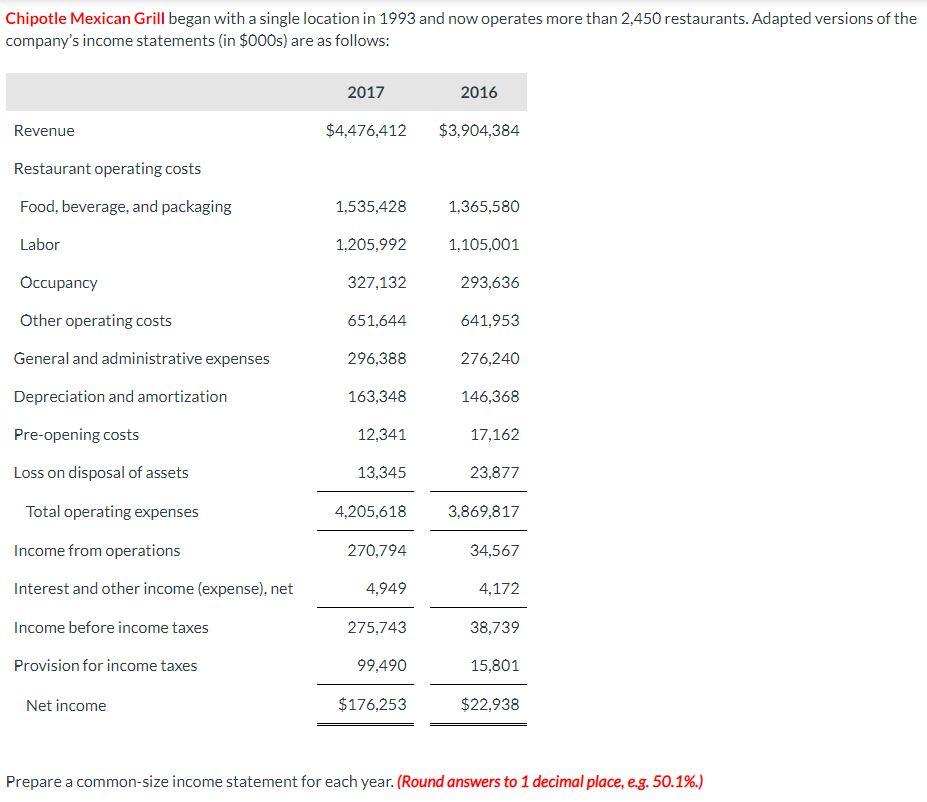 Chipotle Mexican Grill began with a single location in 1993 and now operates more than 2,450 restaurants. Adapted versions of the company's income statements (in \$000s) are as follows:

| | 2017 | 2016 |
|---|---|---|
| Revenue | \$4,476,412 | \$3,904,384 |
| Restaurant operating costs | | |
| Food, beverage, and packaging | 1,535,428 | 1,365,580 |
| Labor | 1,205,992 | 1,105,001 |
| Occupancy | 327,132 | 293,636 |
| Other operating costs | 651,644 | 641,953 |
| General and administrative expenses | 296,388 | 276,240 |
| Depreciation and amortization | 163,348 | 146,368 |
| Pre-opening costs | 12,341 | 17,162 |
| Loss on disposal of assets | 13,345 | 23,877 |
| Total operating expenses | 4,205,618 | 3,869,817 |
| Income from operations | 270,794 | 34,567 |
| Interest and other income (expense), net | 4,949 | 4,172 |
| Income before income taxes | 275,743 | 38,739 |
| Provision for income taxes | 99,490 | 15,801 |
| Net income | \$176,253 | \$22,938 |

Prepare a common-size income statement for each year. (Round answers to 1 decimal place, e.g. 50.1%.)